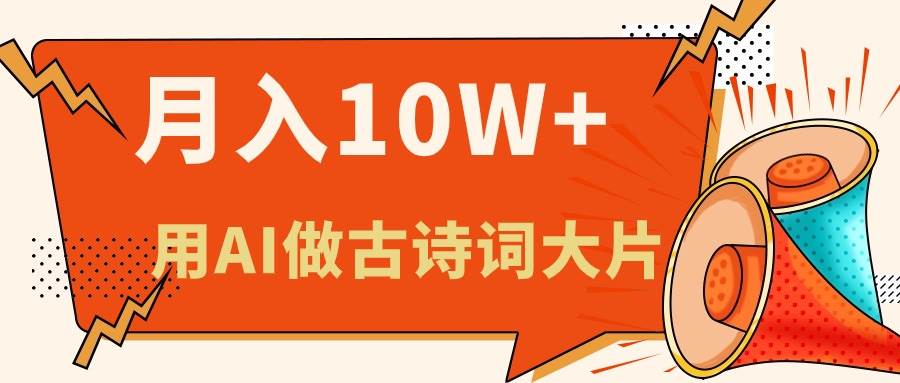 月入10W+

用AI做古诗词大片